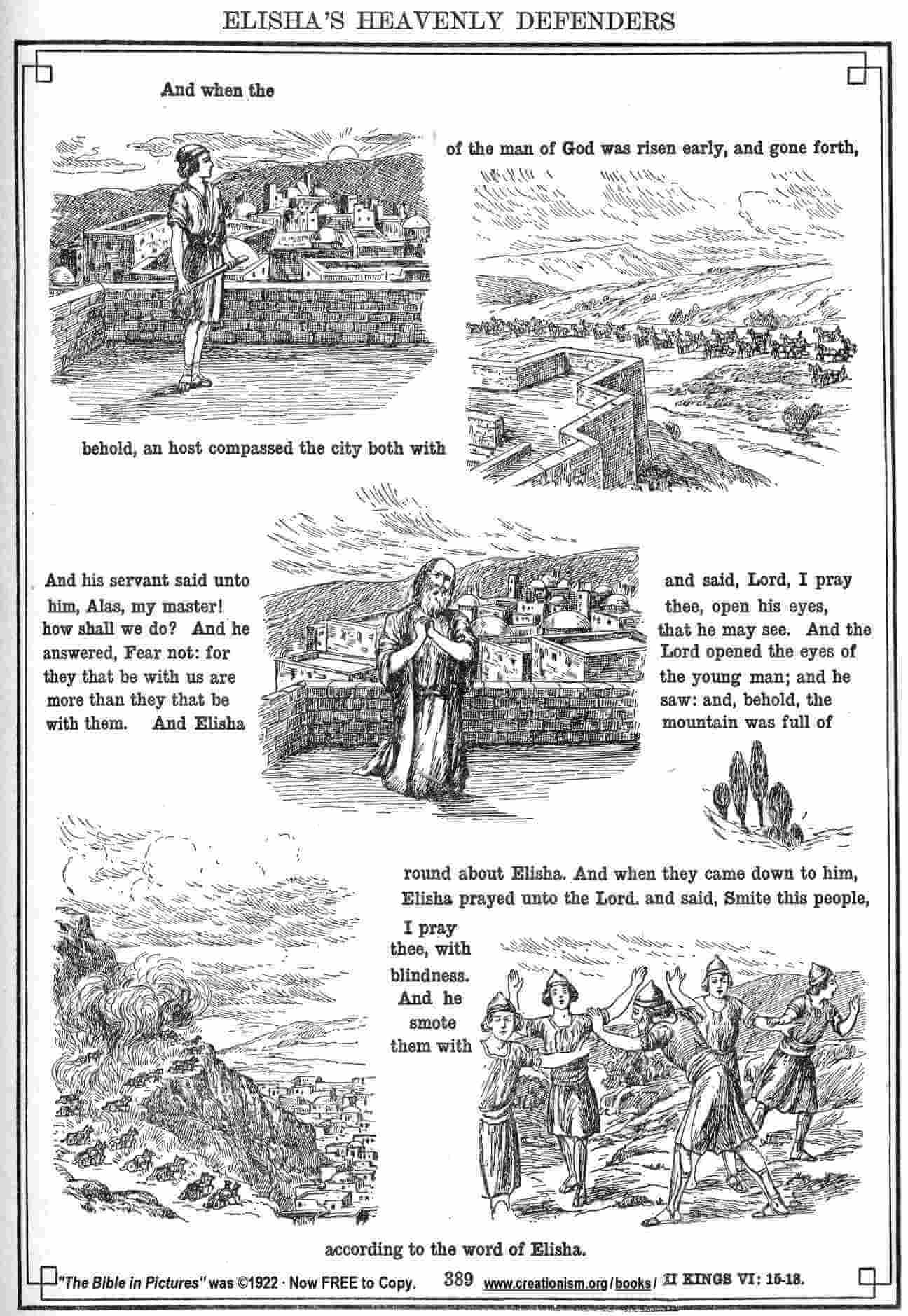 ELISHA'S HEAVENLY DEFENDERS

And when the

of the man of God was risen early, and gone forth,

behold, an host compassed the city both with

And his servant said unto him, Alas, my master! how shall we do? And he answered, Fear not: for they that be with us are more than they that be with them. And Elisha

and said, Lord, I pray thee, open his eyes, that he may see. And the Lord opened the eyes of the young man; and he saw: and, behold, the mountain was full of

round about Elisha. And when they came down to him, Elisha prayed unto the Lord. and said, Smite this people,

I pray thee, with blindness. And he smote them with

according to the word of Elisha.

"The Bible in Pictures" was ©1922 · Now FREE to Copy. 389 www.creationism.org/books/ II KINGS VI: 15-18.